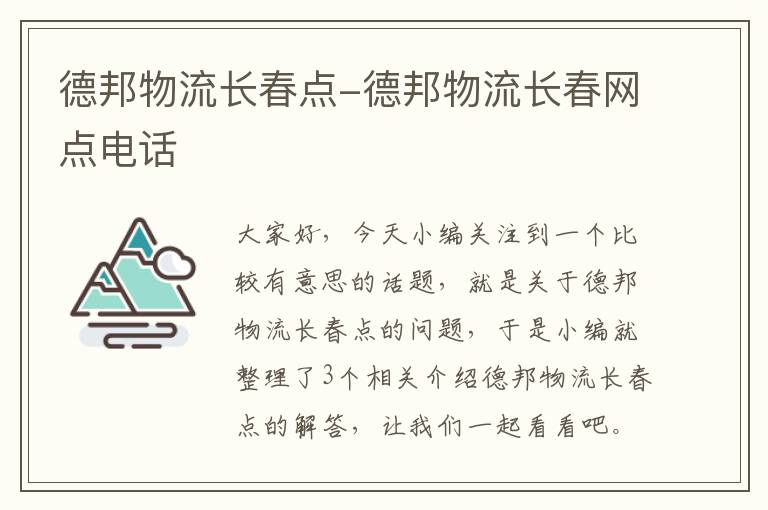 德邦物流长春点–德邦物流长春网点电话

大家好，今天小编关注到一个比较有意思的话题，就是关于德邦物流长春点的问题，于是小编就整理了3个相关介绍德邦物流长春点的解答，让我们一起看看吧。